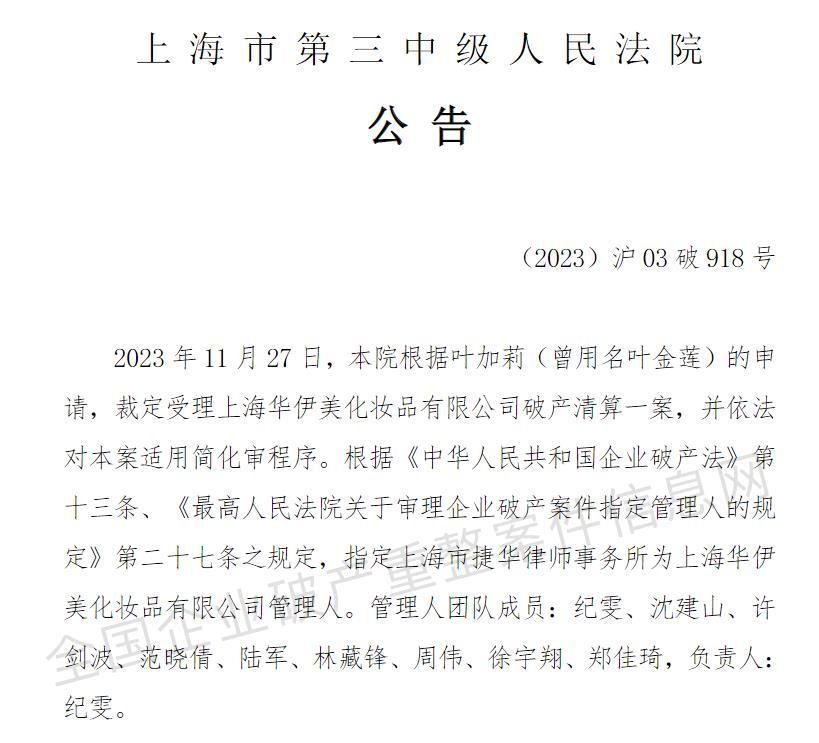 上海市第三中级人民法院

公告

（2023）沪03破918号

2023年11月27日，本院根据叶加莉（曾用名叶金莲）的申请，裁定受理上海华伊美化妆品有限公司破产清算一案，并依法对本案适用简化审程序。根据《中华人民共和国企业破产法》第十三条、《最高人民法院关于审理企业破产案件指定管理人的规定》第二十七条之规定，指定上海市捷华律师事务所为上海华伊美化妆品有限公司管理人。管理人团队成员：纪雯、沈建山、许剑波、范晓倩、陆军、林藏锋、周伟、徐宇翔、郑佳琦，负责人：纪雯。

全国企业破产重整案件信息网